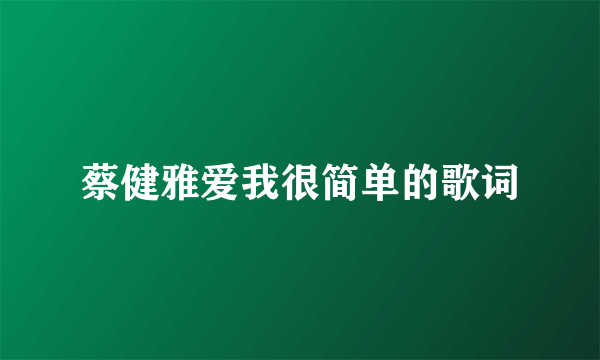 蔡健雅爱我很简单的歌词